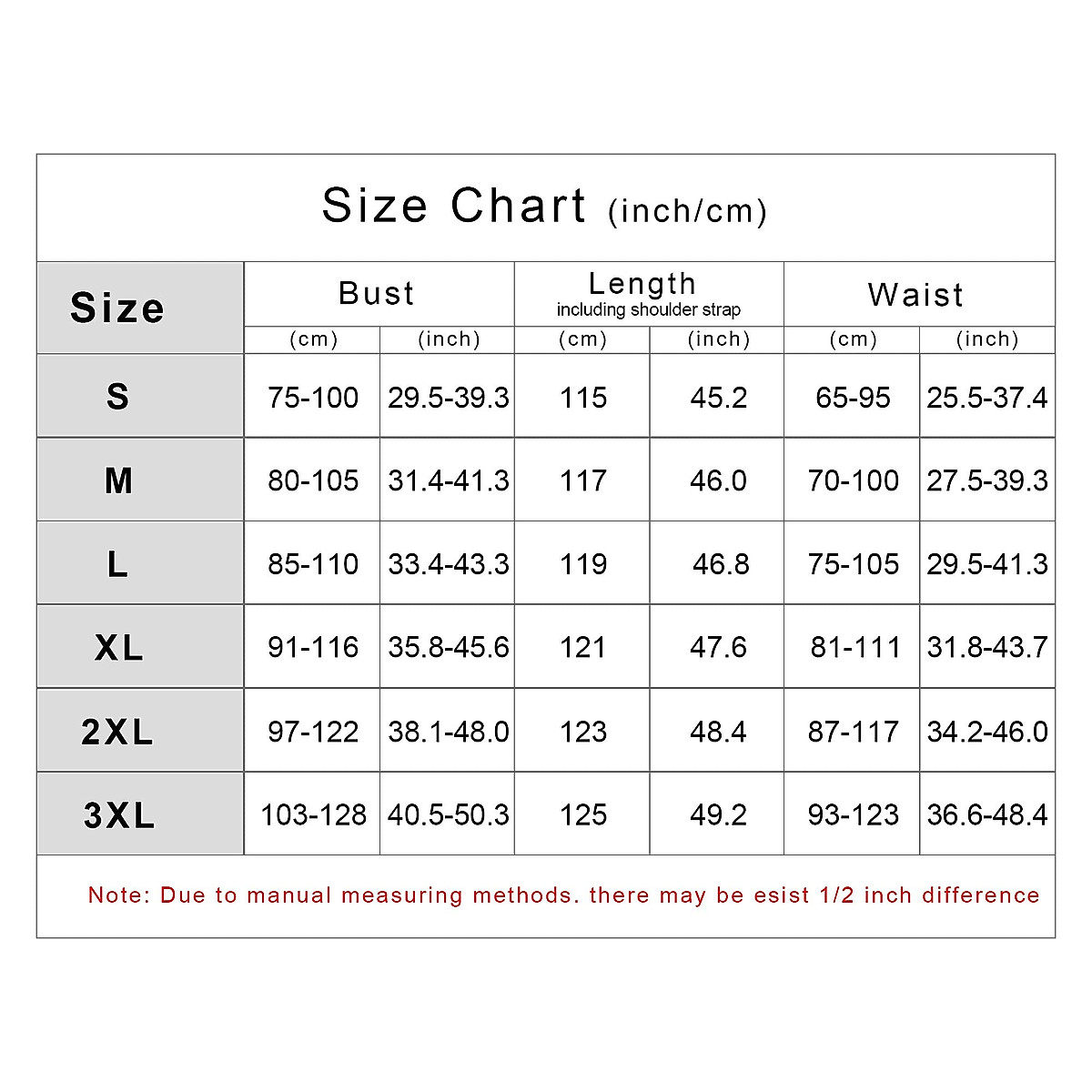 Size Chart (inch/cm)

| Size | Bust (cm) | Bust (inch) | Length including shoulder strap (cm) | Length including shoulder strap (inch) | Waist (cm) | Waist (inch) |
|---|---|---|---|---|---|---|
| S | 75-100 | 29.5-39.3 | 115 | 45.2 | 65-95 | 25.5-37.4 |
| M | 80-105 | 31.4-41.3 | 117 | 46.0 | 70-100 | 27.5-39.3 |
| L | 85-110 | 33.4-43.3 | 119 | 46.8 | 75-105 | 29.5-41.3 |
| XL | 91-116 | 35.8-45.6 | 121 | 47.6 | 81-111 | 31.8-43.7 |
| 2XL | 97-122 | 38.1-48.0 | 123 | 48.4 | 87-117 | 34.2-46.0 |
| 3XL | 103-128 | 40.5-50.3 | 125 | 49.2 | 93-123 | 36.6-48.4 |

Note: Due to manual measuring methods. there may be esist 1/2 inch difference